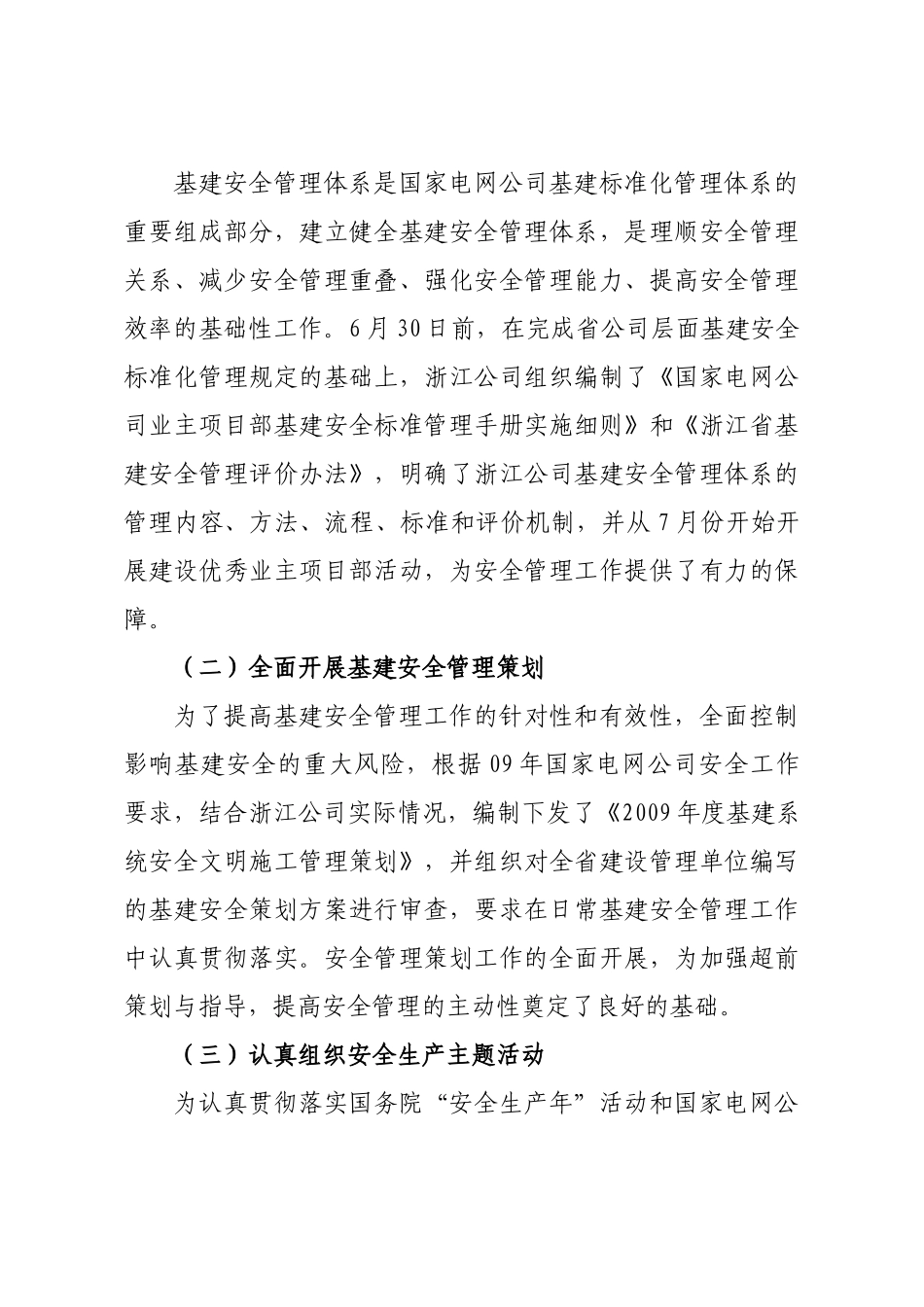 基建安全管理体系是国家电网公司基建标准化管理体系的重要组成部分，建立健全基建安全管理体系，是理顺安全管理关系、减少安全管理重叠、强化安全管理能力、提高安全管理效率的基础性工作。6月30日前，在完成省公司层面基建安全标准化管理规定的基础上，浙江公司组织编制了《国家电网公司业主项目部基建安全标准管理手册实施细则》和《浙江省基建安全管理评价办法》，明确了浙江公司基建安全管理体系的管理内容、方法、流程、标准和评价机制，并从7月份开始开展建设优秀业主项目部活动，为安全管理工作提供了有力的保障。

（二）全面开展基建安全管理策划

为了提高基建安全管理工作的针对性和有效性，全面控制影响基建安全的重大风险，根据09年国家电网公司安全工作要求，结合浙江公司实际情况，编制下发了《2009年度基建系统安全文明施工管理策划》，并组织对全省建设管理单位编写的基建安全策划方案进行审查，要求在日常基建安全管理工作中认真贯彻落实。安全管理策划工作的全面开展，为加强超前策划与指导，提高安全管理的主动性奠定了良好的基础。

（三）认真组织安全生产主题活动

为认真贯彻落实国务院“安全生产年”活动和国家电网公